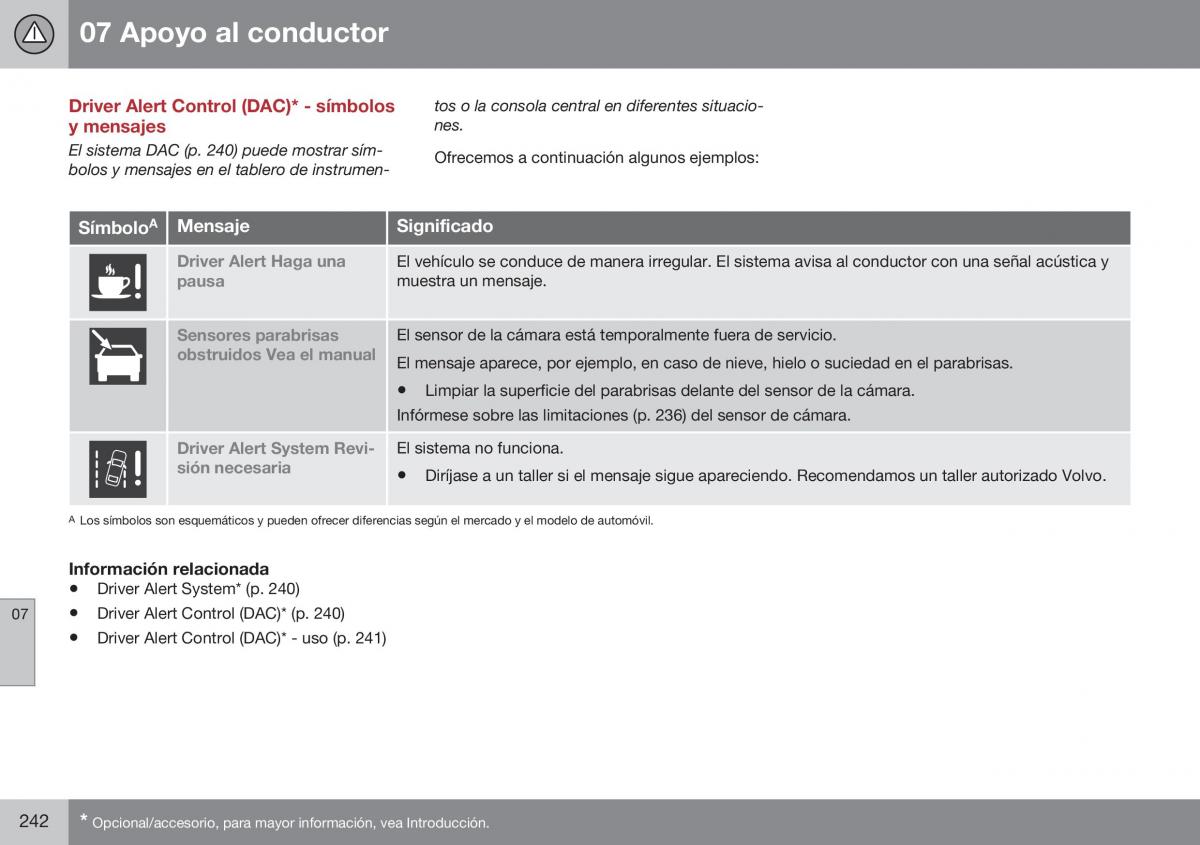 07 Apoyo al conductor

Driver Alert Control (DAC)* - símbolos y mensajes

El sistema DAC (p. 240) puede mostrar símbolos y mensajes en el tablero de instrumentos o la consola central en diferentes situaciones.

Ofrecemos a continuación algunos ejemplos:

| Símbolo$^A$ | Mensaje | Significado |
|---|---|---|
| | Driver Alert Haga una pausa | El vehículo se conduce de manera irregular. El sistema avisa al conductor con una señal acústica y muestra un mensaje. |
| | Sensores parabrisas obstruidos Vea el manual | El sensor de la cámara está temporalmente fuera de servicio. El mensaje aparece, por ejemplo, en caso de nieve, hielo o suciedad en el parabrisas. • Limpiar la superficie del parabrisas delante del sensor de la cámara. Infórmese sobre las limitaciones (p. 236) del sensor de cámara. |
| | Driver Alert System Revisión necesaria | El sistema no funciona. • Diríjase a un taller si el mensaje sigue apareciendo. Recomendamos un taller autorizado Volvo. |

A Los símbolos son esquemáticos y pueden ofrecer diferencias según el mercado y el modelo de automóvil.

Información relacionada
• Driver Alert System* (p. 240)
• Driver Alert Control (DAC)* (p. 240)
• Driver Alert Control (DAC)* - uso (p. 241)

07

242

* Opcional/accesorio, para mayor información, vea Introducción.